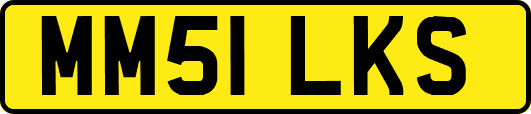 MM51 LKS